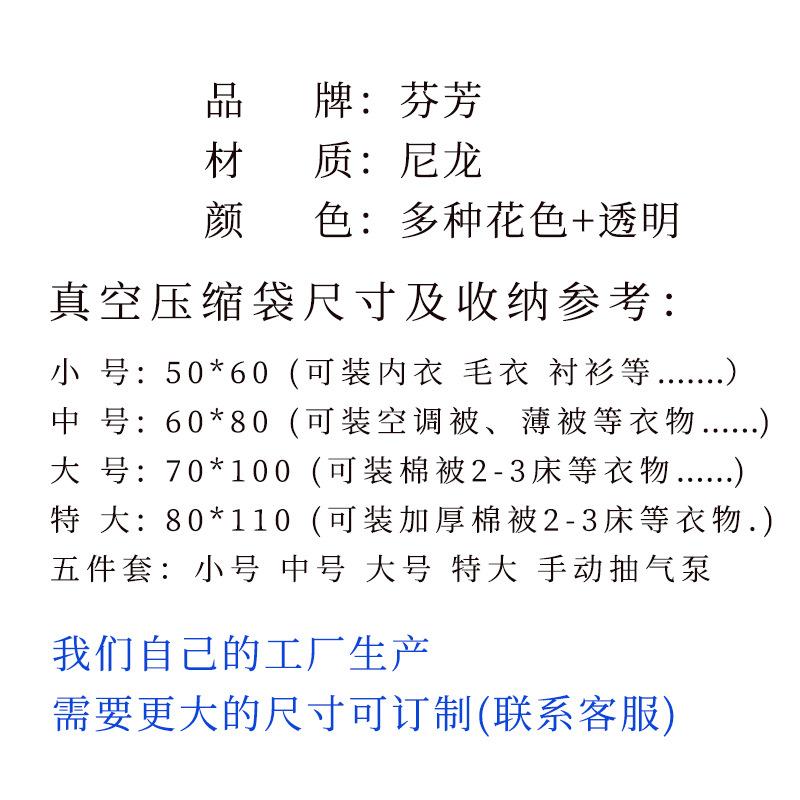 品　牌：芬芳
材　质：尼龙
颜　色：多种花色+透明

真空压缩袋尺寸及收纳参考：

小 号：50*60（可装内衣 毛衣 衬衫等.......）
中 号：60*80（可装空调被、薄被等衣物......）
大 号：70*100（可装棉被2-3床等衣物......）
特 大：80*110（可装加厚棉被2-3床等衣物.）
五件套：小号 中号 大号 特大 手动抽气泵

我们自己的工厂生产
需要更大的尺寸可订制(联系客服)